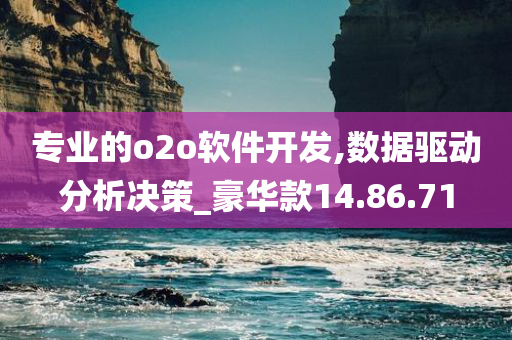 专业的o2o软件开发,数据驱动分析决策_豪华款14.86.71